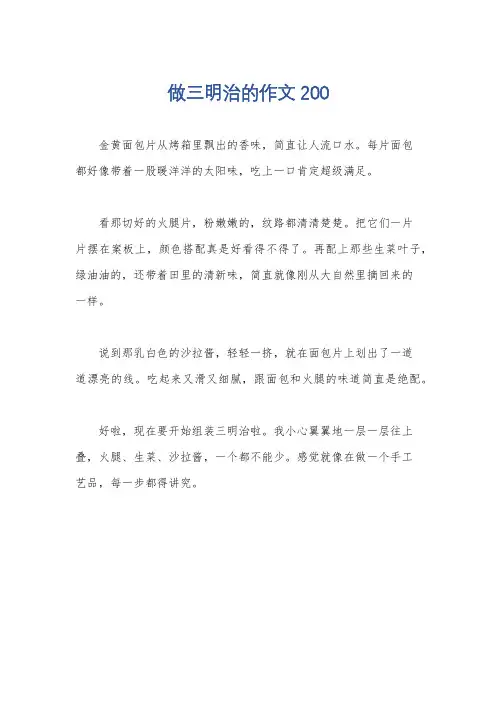 做三明治的作文 200

金黄面包片从烤箱里飘出的香味，简直让人流口水。每片面包都好像带着一股暖洋洋的太阳味，吃上一口肯定超级满足。

看那切好的火腿片，粉嫩嫩的，纹路都清清楚楚。把它们一片片摆在案板上，颜色搭配真是好看得不得了。再配上那些生菜叶子，绿油油的，还带着田里的清新味，简直就像刚从大自然里摘回来的一样。

说到那乳白色的沙拉酱，轻轻一挤，就在面包片上划出了一道道漂亮的线。吃起来又滑又细腻，跟面包和火腿的味道简直是绝配。

好啦，现在要开始组装三明治啦。我小心翼翼地一层一层往上叠，火腿、生菜、沙拉酱，一个都不能少。感觉就像在做一个手工艺品，每一步都得讲究。